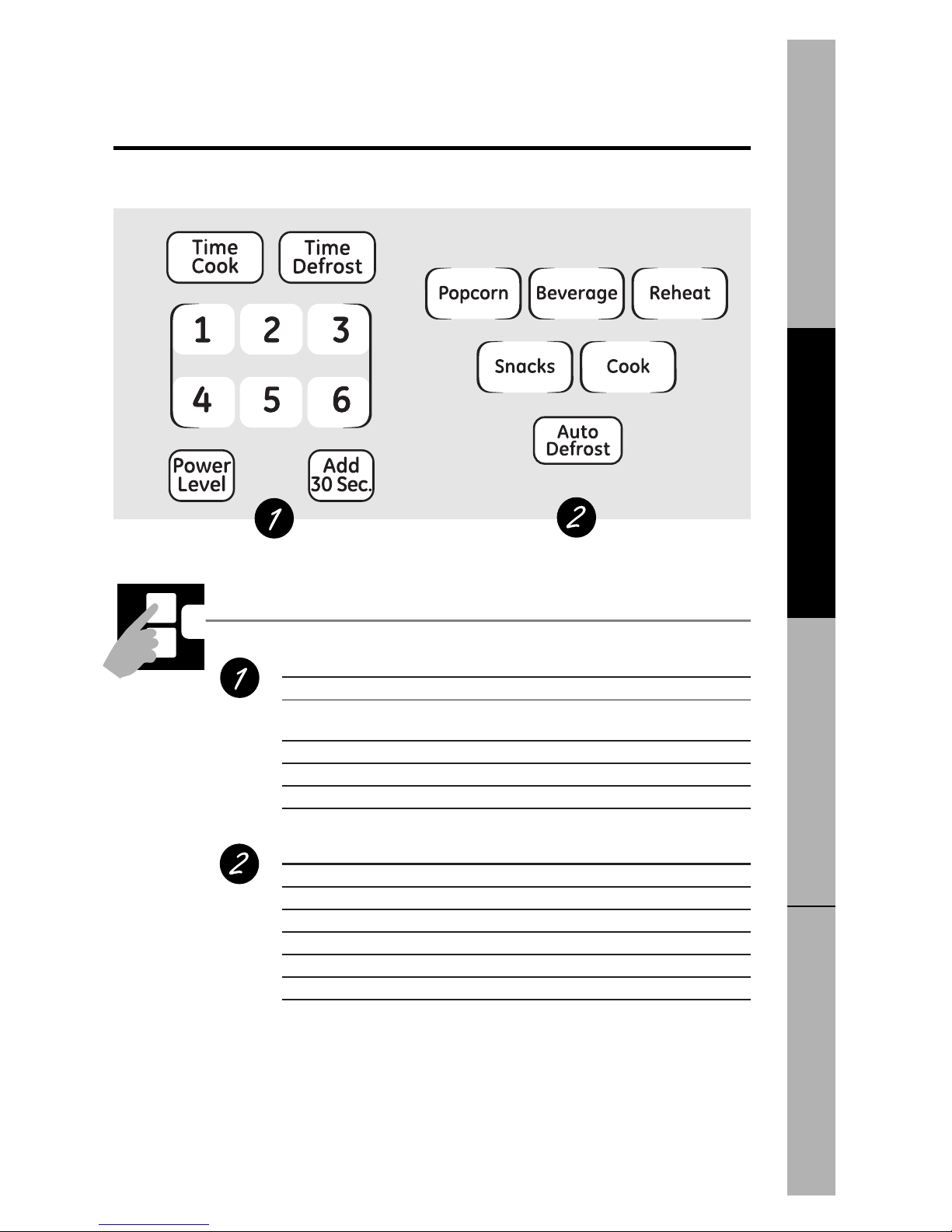 Time Cook

Time Defrost

1 2 3

4 5 6

Power Level

Add 30 Sec.

Popcorn

Beverage

Reheat

Snacks

Cook

Auto Defrost

1

2

1

2